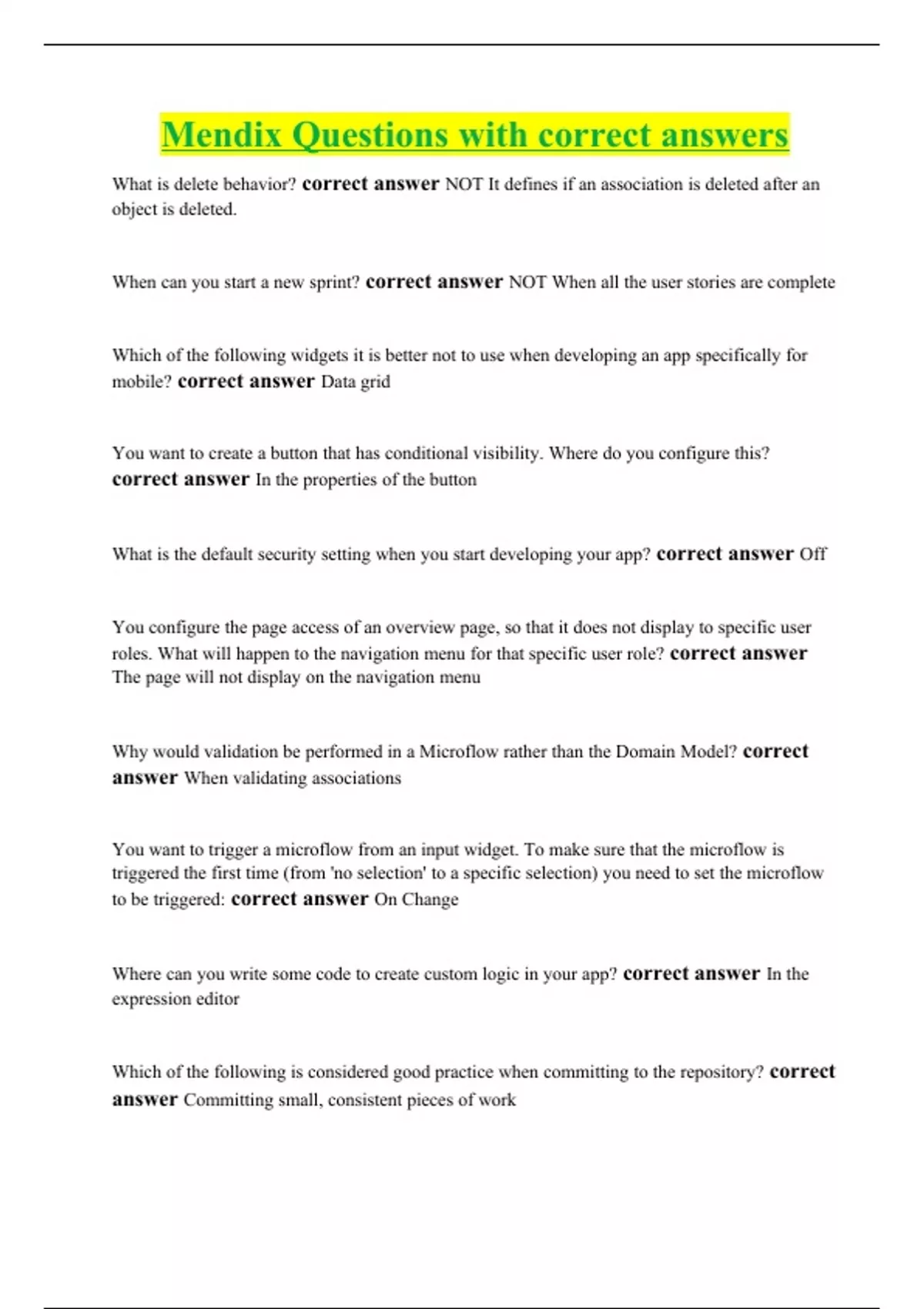 Mendix Questions with correct answers

What is delete behavior? correct answer NOT It defines if an association is deleted after an object is deleted.

When can you start a new sprint? correct answer NOT When all the user stories are complete

Which of the following widgets it is better not to use when developing an app specifically for mobile? correct answer Data grid

You want to create a button that has conditional visibility. Where do you configure this? correct answer In the properties of the button

What is the default security setting when you start developing your app? correct answer Off

You configure the page access of an overview page, so that it does not display to specific user roles. What will happen to the navigation menu for that specific user role? correct answer The page will not display on the navigation menu

Why would validation be performed in a Microflow rather than the Domain Model? correct answer When validating associations

You want to trigger a microflow from an input widget. To make sure that the microflow is triggered the first time (from 'no selection' to a specific selection) you need to set the microflow to be triggered: correct answer On Change

Where can you write some code to create custom logic in your app? correct answer In the expression editor

Which of the following is considered good practice when committing to the repository? correct answer Committing small, consistent pieces of work